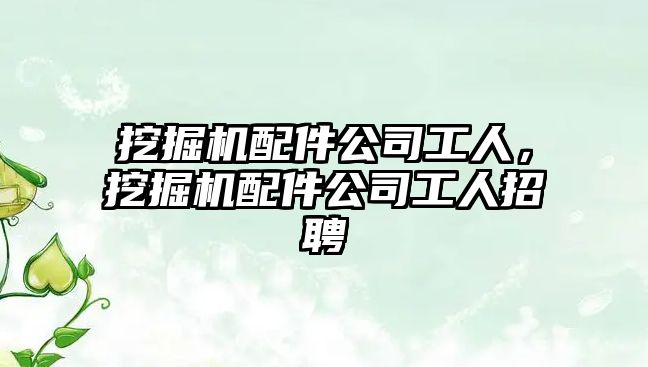 挖掘机配件公司工人，挖掘机配件公司工人招聘